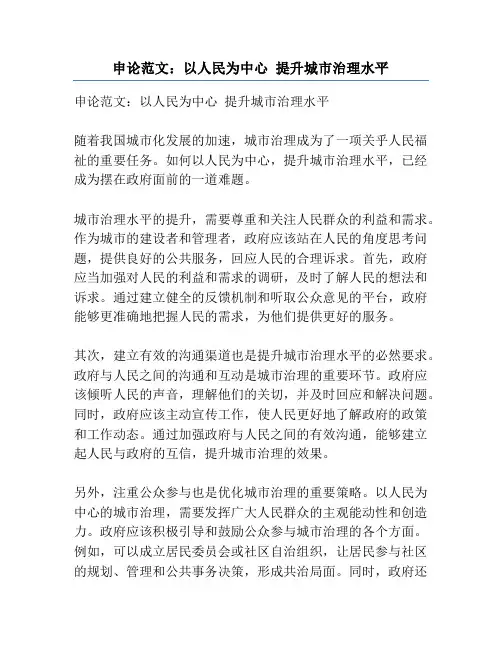 申论范文：以人民为中心 提升城市治理水平

申论范文：以人民为中心 提升城市治理水平

随着我国城市化发展的加速，城市治理成为了一项关乎人民福祉的重要任务。如何以人民为中心，提升城市治理水平，已经成为摆在政府面前的一道难题。

城市治理水平的提升，需要尊重和关注人民群众的利益和需求。作为城市的建设者和管理者，政府应该站在人民的角度思考问题，提供良好的公共服务，回应人民的合理诉求。首先，政府应当加强对人民的利益和需求的调研，及时了解人民的想法和诉求。通过建立健全的反馈机制和听取公众意见的平台，政府能够更准确地把握人民的需求，为他们提供更好的服务。

其次，建立有效的沟通渠道也是提升城市治理水平的必然要求。政府与人民之间的沟通和互动是城市治理的重要环节。政府应该倾听人民的声音，理解他们的关切，并及时回应和解决问题。同时，政府应该主动宣传工作，使人民更好地了解政府的政策和工作动态。通过加强政府与人民之间的有效沟通，能够建立起人民与政府的互信，提升城市治理的效果。

另外，注重公众参与也是优化城市治理的重要策略。以人民为中心的城市治理，需要发挥广大人民群众的主观能动性和创造力。政府应该积极引导和鼓励公众参与城市治理的各个方面。例如，可以成立居民委员会或社区自治组织，让居民参与社区的规划、管理和公共事务决策，形成共治局面。同时，政府还